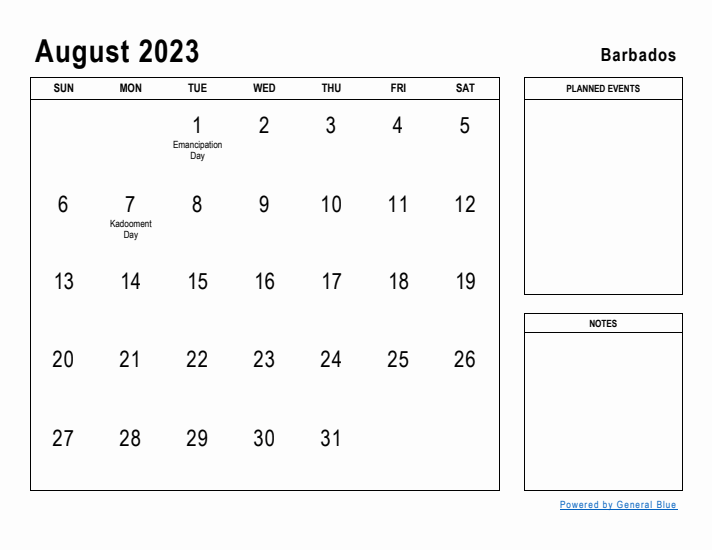 August 2023

Barbados

| SUN | MON | TUE | WED | THU | FRI | SAT |
|---|---|---|---|---|---|---|
| | | 1 Emancipation Day | 2 | 3 | 4 | 5 |
| 6 | 7 Kadooment Day | 8 | 9 | 10 | 11 | 12 |
| 13 | 14 | 15 | 16 | 17 | 18 | 19 |
| 20 | 21 | 22 | 23 | 24 | 25 | 26 |
| 27 | 28 | 29 | 30 | 31 | | |

PLANNED EVENTS

NOTES

Powered by General Blue